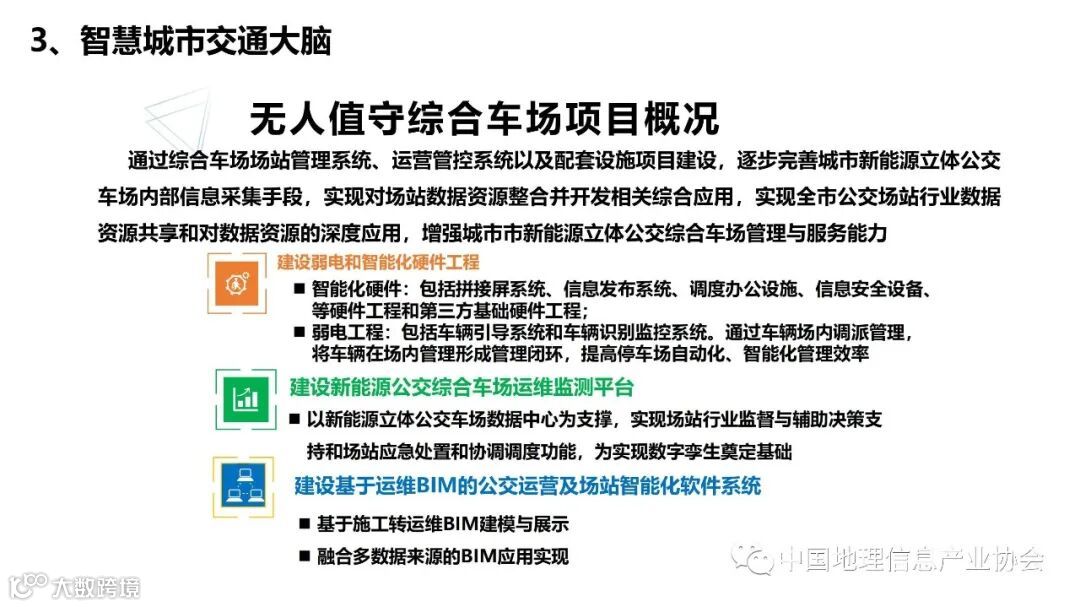 3、智慧城市交通大脑

无人值守综合车场项目概况

通过综合车场场站管理系统、运营管控系统以及配套设施项目建设，逐步完善城市新能源立体公交车场内部信息采集手段，实现对场站数据资源整合并开发相关综合应用，实现全市公交场站行业数据资源共享和对数据资源的深度应用，增强城市市新能源立体公交综合车场管理与服务能力

建设弱电和智能化硬件工程

■ 智能化硬件：包括拼接屏系统、信息发布系统、调度办公设施、信息安全设备、等硬件工程和第三方基础硬件工程；

■ 弱电工程：包括车辆引导系统和车辆识别监控系统。通过车辆场内调派管理，将车辆在场内管理形成管理闭环，提高停车场自动化、智能化管理效率

建设新能源公交综合车场运维监测平台

■ 以新能源立体公交车场数据中心为支撑，实现场站行业监督与辅助决策支持和场站应急处置和协调调度功能，为实现数字孪生奠定基础

建设基于运维BIM的公交运营及场站智能化软件系统

■ 基于施工转运维BIM建模与展示

■ 融合多数据来源的BIM应用实现

中国地理信息产业协会

大数跨境